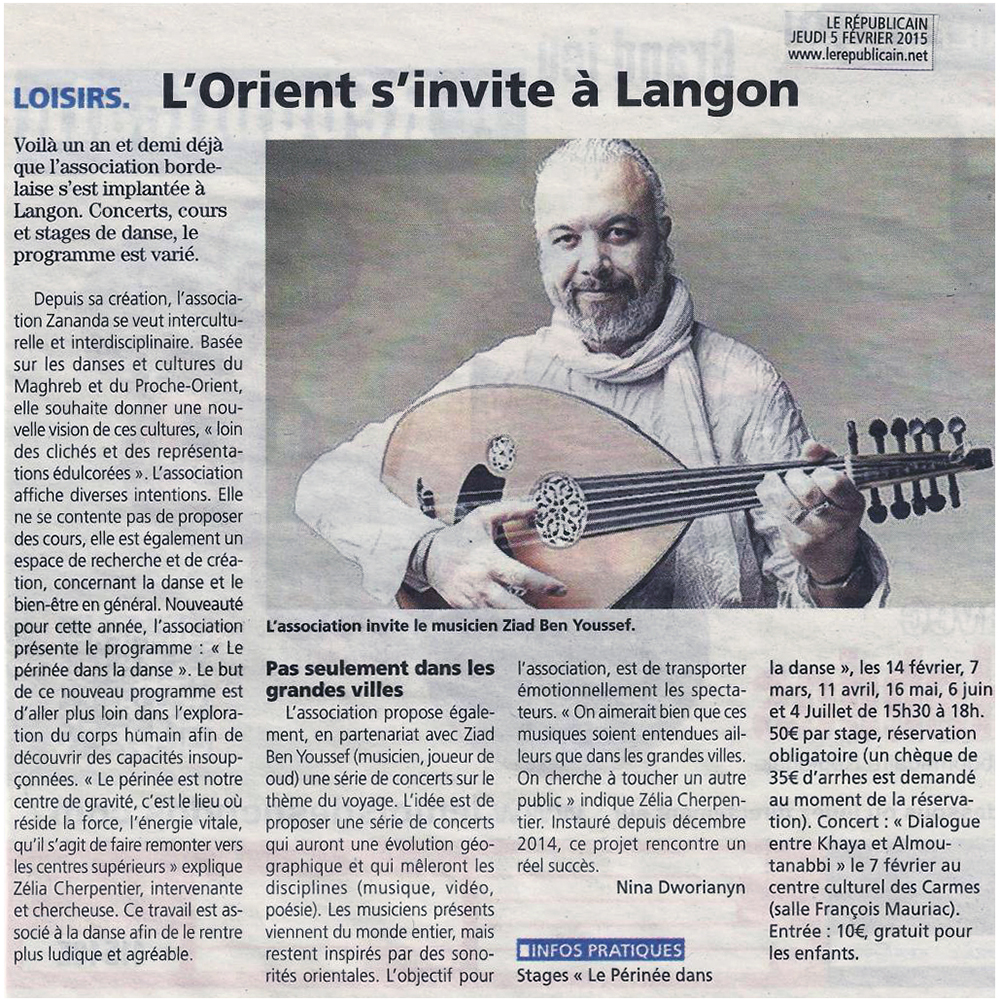 LE RÉPUBLICAIN
JEUDI 5 FÉVRIER 2015
www.lerepublicain.net

LOISIRS. L'Orient s'invite à Langon

Voilà un an et demi déjà que l'association bordelaise s'est implantée à Langon. Concerts, cours et stages de danse, le programme est varié.

Depuis sa création, l'association Zananda se veut interculturelle et interdisciplinaire. Basée sur les danses et cultures du Maghreb et du Proche-Orient, elle souhaite donner une nouvelle vision de ces cultures, « loin des clichés et des représentations édulcorées ». L'association affiche diverses intentions. Elle ne se contente pas de proposer des cours, elle est également un espace de recherche et de création, concernant la danse et le bien-être en général. Nouveauté pour cette année, l'association présente le programme : « Le périnée dans la danse ». Le but de ce nouveau programme est d'aller plus loin dans l'exploration du corps humain afin de découvrir des capacités insoupçonnées. « Le périnée est notre centre de gravité, c'est le lieu où réside la force, l'énergie vitale, qu'il s'agit de faire remonter vers les centres supérieurs » explique Zélia Cherpentier, intervenante et chercheuse. Ce travail est associé à la danse afin de le rentre plus ludique et agréable.

L'association invite le musicien Ziad Ben Youssef.

Pas seulement dans les grandes villes

L'association propose également, en partenariat avec Ziad Ben Youssef (musicien, joueur de oud) une série de concerts sur le thème du voyage. L'idée est de proposer une série de concerts qui auront une évolution géographique et qui mêleront les disciplines (musique, vidéo, poésie). Les musiciens présents viennent du monde entier, mais restent inspirés par des sonorités orientales. L'objectif pour l'association, est de transporter émotionnellement les spectateurs. « On aimerait bien que ces musiques soient entendues ailleurs que dans les grandes villes. On cherche à toucher un autre public » indique Zélia Cherpentier. Instauré depuis décembre 2014, ce projet rencontre un réel succès.

Nina Dworianyn

INFOS PRATIQUES
Stages « Le Périnée dans la danse », les 14 février, 7 mars, 11 avril, 16 mai, 6 juin et 4 Juillet de 15h30 à 18h. 50€ par stage, réservation obligatoire (un chèque de 35€ d'arrhes est demandé au moment de la réservation). Concert : « Dialogue entre Khaya et Almoutanabbi » le 7 février au centre culturel des Carmes (salle François Mauriac). Entrée : 10€, gratuit pour les enfants.